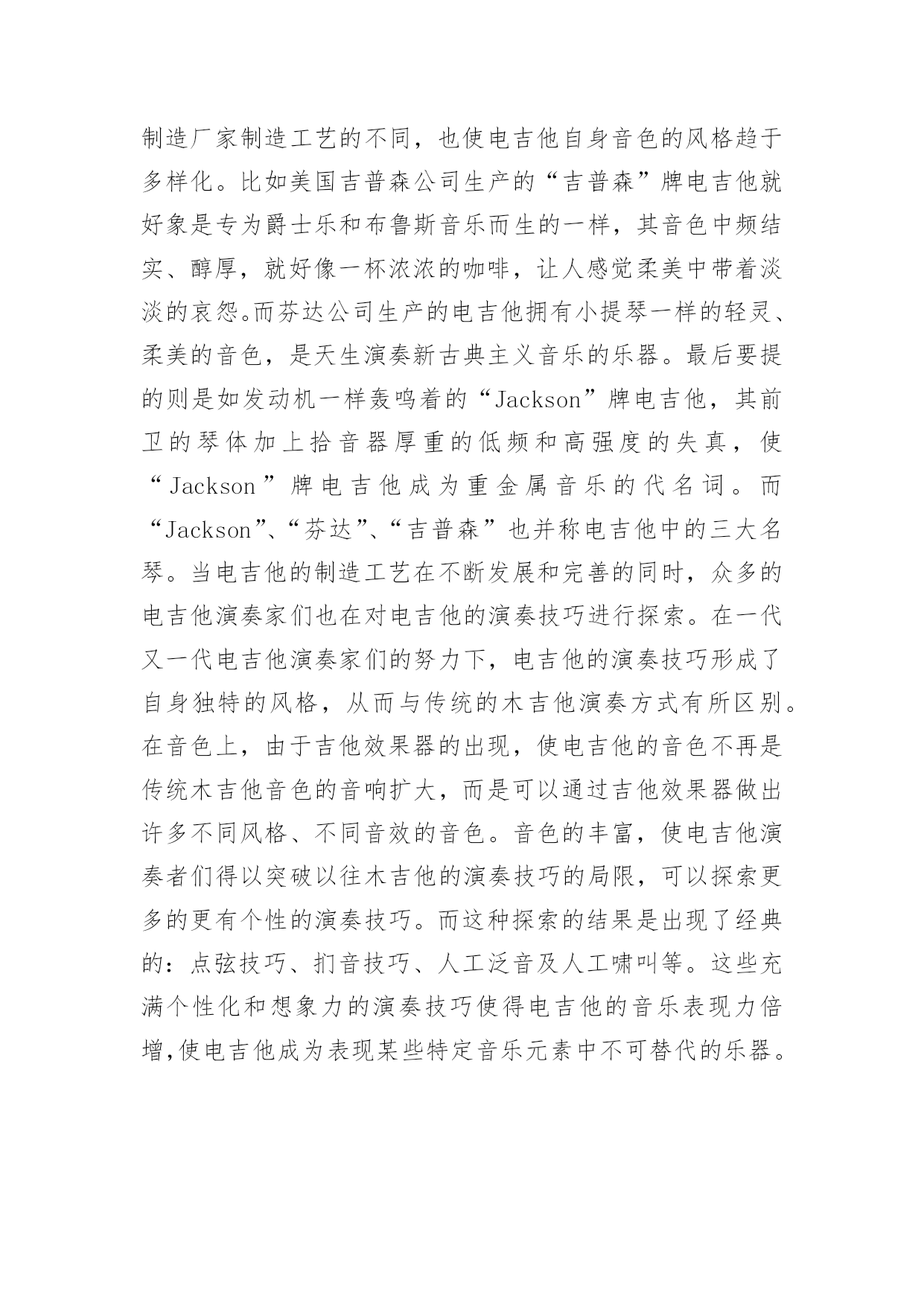 制造厂家制造工艺的不同，也使电吉他自身音色的风格趋于多样化。比如美国吉普森公司生产的“吉普森”牌电吉他就好象是专为爵士乐和布鲁斯音乐而生的一样，其音色中频结实、醇厚，就好像一杯浓浓的咖啡，让人感觉柔美中带着淡淡的哀怨。而芬达公司生产的电吉他拥有小提琴一样的轻灵、柔美的音色，是天生演奏新古典主义音乐的乐器。最后要提的则是如发动机一样轰鸣着的“Jackson”牌电吉他，其前卫的琴体加上拾音器厚重的低频和高强度的失真，使“Jackson”牌电吉他成为重金属音乐的代名词。而“Jackson”、“芬达”、“吉普森”也并称电吉他中的三大名琴。当电吉他的制造工艺在不断发展和完善的同时，众多的电吉他演奏家们也在对电吉他的演奏技巧进行探索。在一代又一代电吉他演奏家们的努力下，电吉他的演奏技巧形成了自身独特的风格，从而与传统的木吉他演奏方式有所区别。在音色上，由于吉他效果器的出现，使电吉他的音色不再是传统木吉他音色的音响扩大，而是可以通过吉他效果器做出许多不同风格、不同音效的音色。音色的丰富，使电吉他演奏者们得以突破以往木吉他的演奏技巧的局限，可以探索更多的更有个性的演奏技巧。而这种探索的结果是出现了经典的：点弦技巧、扪音技巧、人工泛音及人工啸叫等。这些充满个性化和想象力的演奏技巧使得电吉他的音乐表现力倍增,使电吉他成为表现某些特定音乐元素中不可替代的乐器。